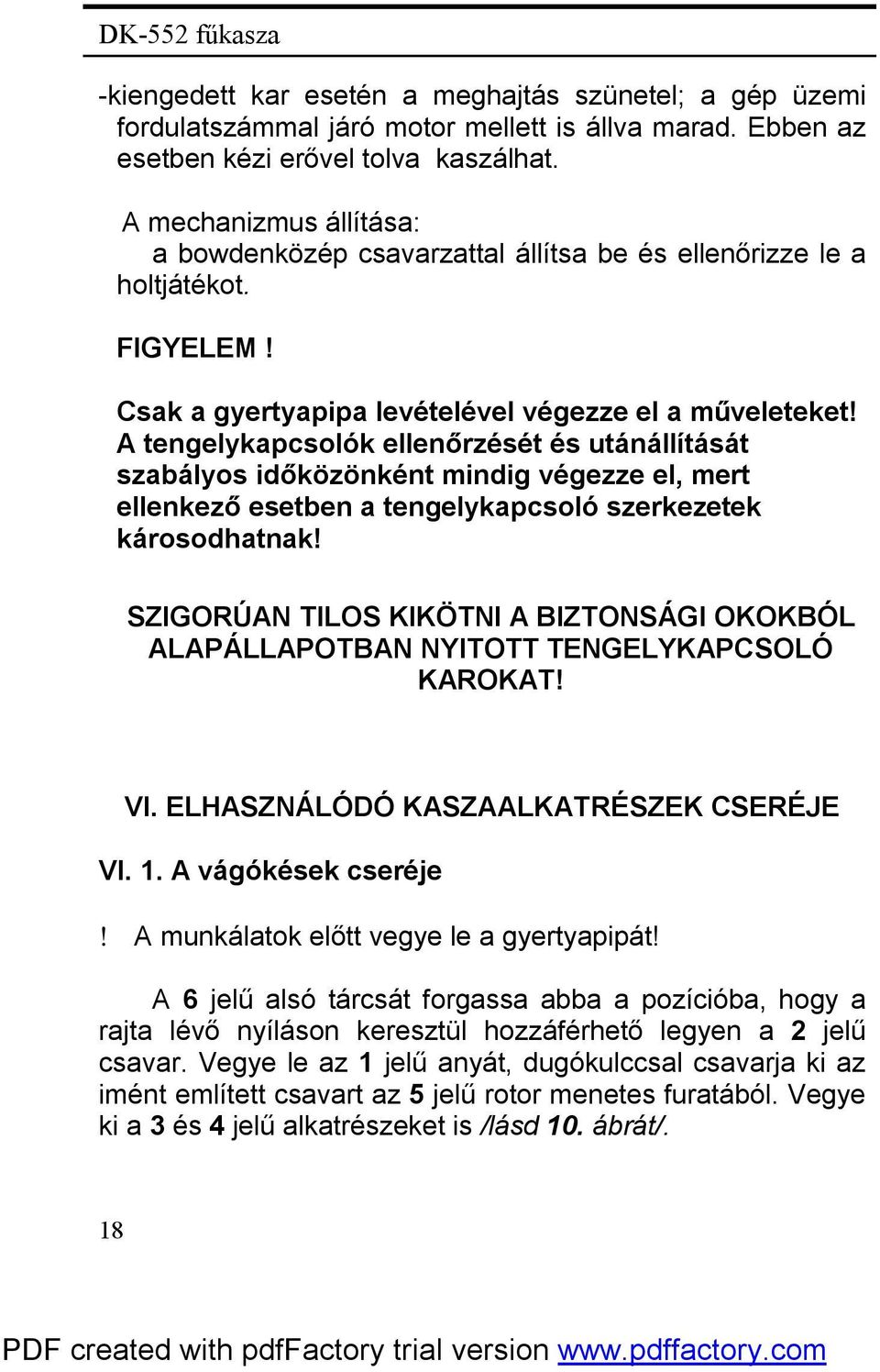 DK-552 fűkasza

-kiengedett kar esetén a meghajtás szünetel; a gép üzemi fordulatszámmal járó motor mellett is állva marad. Ebben az esetben kézi erővel tolva kaszálhat.

A mechanizmus állítása:
a bowdenközép csavarzattal állítsa be és ellenőrizze le a holtjátékot.

FIGYELEM !

Csak a gyertyapipa levételével végezze el a műveleteket!
A tengelykapcsolók ellenőrzését és utánállítását szabályos időközönként mindig végezze el, mert ellenkező esetben a tengelykapcsoló szerkezetek károsodhatnak!

SZIGORÚAN TILOS KIKÖTNI A BIZTONSÁGI OKOKBÓL ALAPÁLLAPOTBAN NYITOTT TENGELYKAPCSOLÓ KAROKAT!

VI. ELHASZNÁLÓDÓ KASZAALKATRÉSZEK CSERÉJE

VI. 1. A vágókések cseréje

! A munkálatok előtt vegye le a gyertyapipát!

A 6 jelű alsó tárcsát forgassa abba a pozícióba, hogy a rajta lévő nyíláson keresztül hozzáférhető legyen a 2 jelű csavar. Vegye le az 1 jelű anyát, dugókulccsal csavarja ki az imént említett csavart az 5 jelű rotor menetes furatából. Vegye ki a 3 és 4 jelű alkatrészeket is /lásd 10. ábrát/.

18

PDF created with pdfFactory trial version www.pdffactory.com